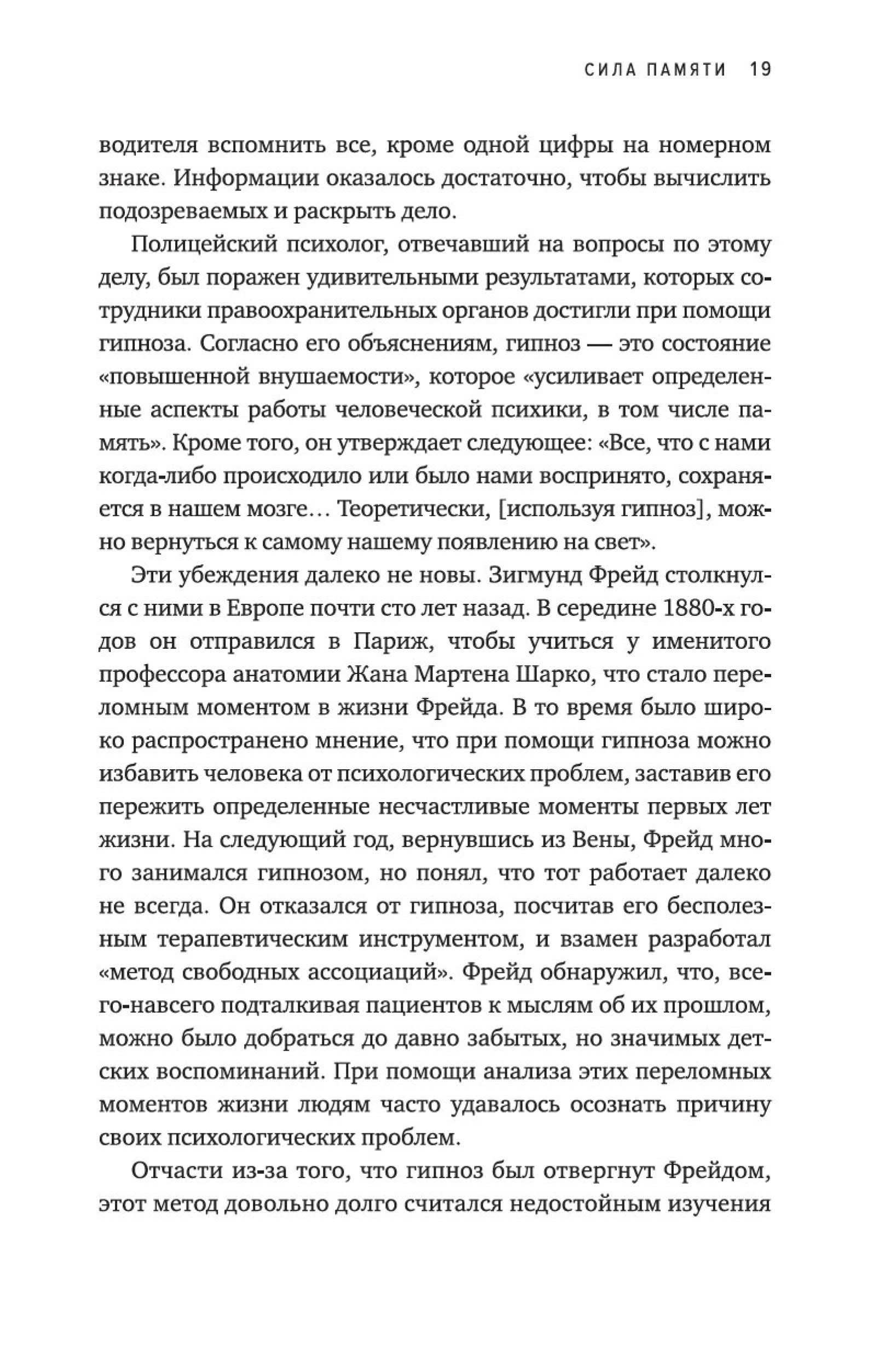 СИЛА ПАМЯТИ 19

водителя вспомнить все, кроме одной цифры на номерном знаке. Информации оказалось достаточно, чтобы вычислить подозреваемых и раскрыть дело.

Полицейский психолог, отвечавший на вопросы по этому делу, был поражен удивительными результатами, которых сотрудники правоохранительных органов достигли при помощи гипноза. Согласно его объяснениям, гипноз — это состояние «повышенной внушаемости», которое «усиливает определенные аспекты работы человеческой психики, в том числе память». Кроме того, он утверждает следующее: «Все, что с нами когда-либо происходило или было нами воспринято, сохраняется в нашем мозге… Теоретически, [используя гипноз], можно вернуться к самому нашему появлению на свет».

Эти убеждения далеко не новы. Зигмунд Фрейд столкнулся с ними в Европе почти сто лет назад. В середине 1880-х годов он отправился в Париж, чтобы учиться у именитого профессора анатомии Жана Мартена Шарко, что стало переломным моментом в жизни Фрейда. В то время было широко распространено мнение, что при помощи гипноза можно избавить человека от психологических проблем, заставив его пережить определенные несчастливые моменты первых лет жизни. На следующий год, вернувшись из Вены, Фрейд много занимался гипнозом, но понял, что тот работает далеко не всегда. Он отказался от гипноза, посчитав его бесполезным терапевтическим инструментом, и взамен разработал «метод свободных ассоциаций». Фрейд обнаружил, что, всего-навсего подталкивая пациентов к мыслям об их прошлом, можно было добраться до давно забытых, но значимых детских воспоминаний. При помощи анализа этих переломных моментов жизни людям часто удавалось осознать причину своих психологических проблем.

Отчасти из-за того, что гипноз был отвергнут Фрейдом, этот метод довольно долго считался недостойным изучения